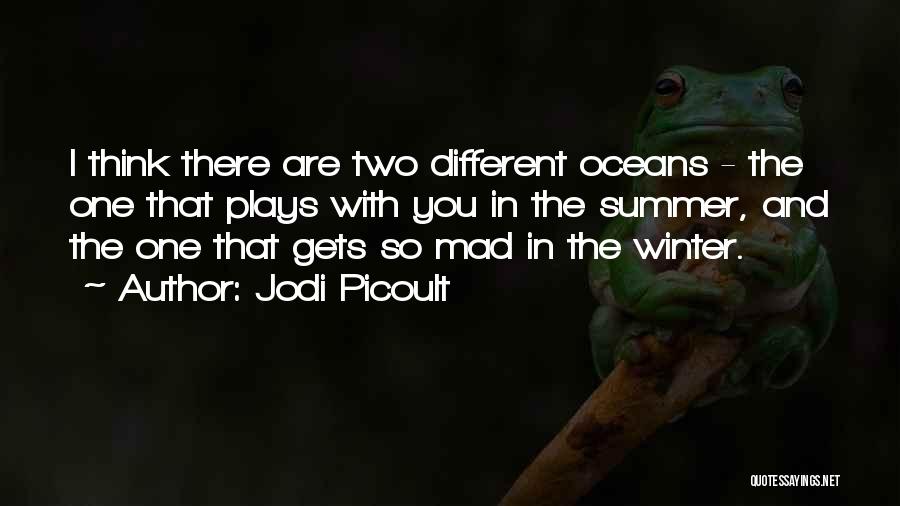 I think there are two different oceans - the one that plays with you in the summer, and the one that gets so mad in the winter.
~ Author: Jodi Picoult

QUOTESSAYINGS.NET